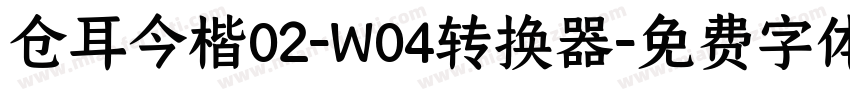 仓耳今楷02-W04转换器-免费字体